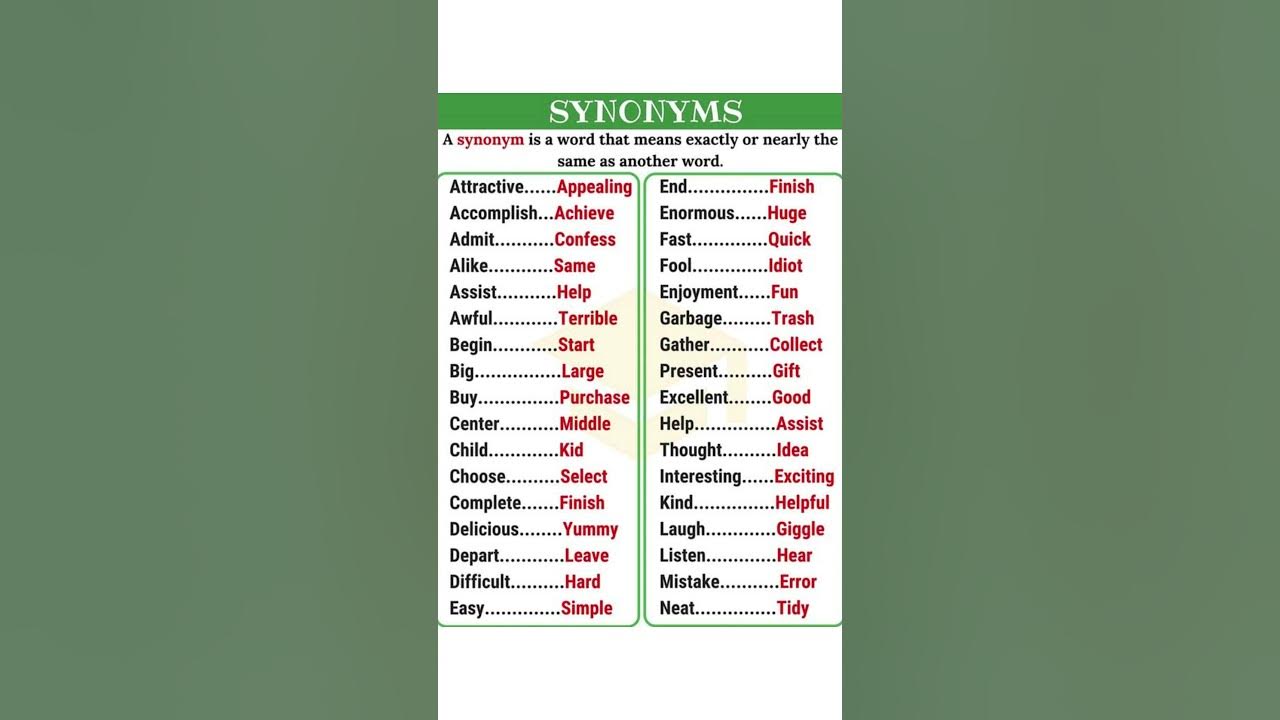 SYNONYMS

A synonym is a word that means exactly or nearly the same as another word.

Attractive......Appealing
Accomplish...Achieve
Admit...........Confess
Alike............Same
Assist...........Help
Awful............Terrible
Begin............Start
Big................Large
Buy...............Purchase
Center...........Middle
Child.............Kid
Choose..........Select
Complete.......Finish
Delicious........Yummy
Depart............Leave
Difficult..........Hard
Easy..............Simple

End...............Finish
Enormous......Huge
Fast..............Quick
Fool..............Idiot
Enjoyment......Fun
Garbage.........Trash
Gather...........Collect
Present..........Gift
Excellent........Good
Help...............Assist
Thought..........Idea
Interesting......Exciting
Kind...............Helpful
Laugh.............Giggle
Listen.............Hear
Mistake...........Error
Neat...............Tidy